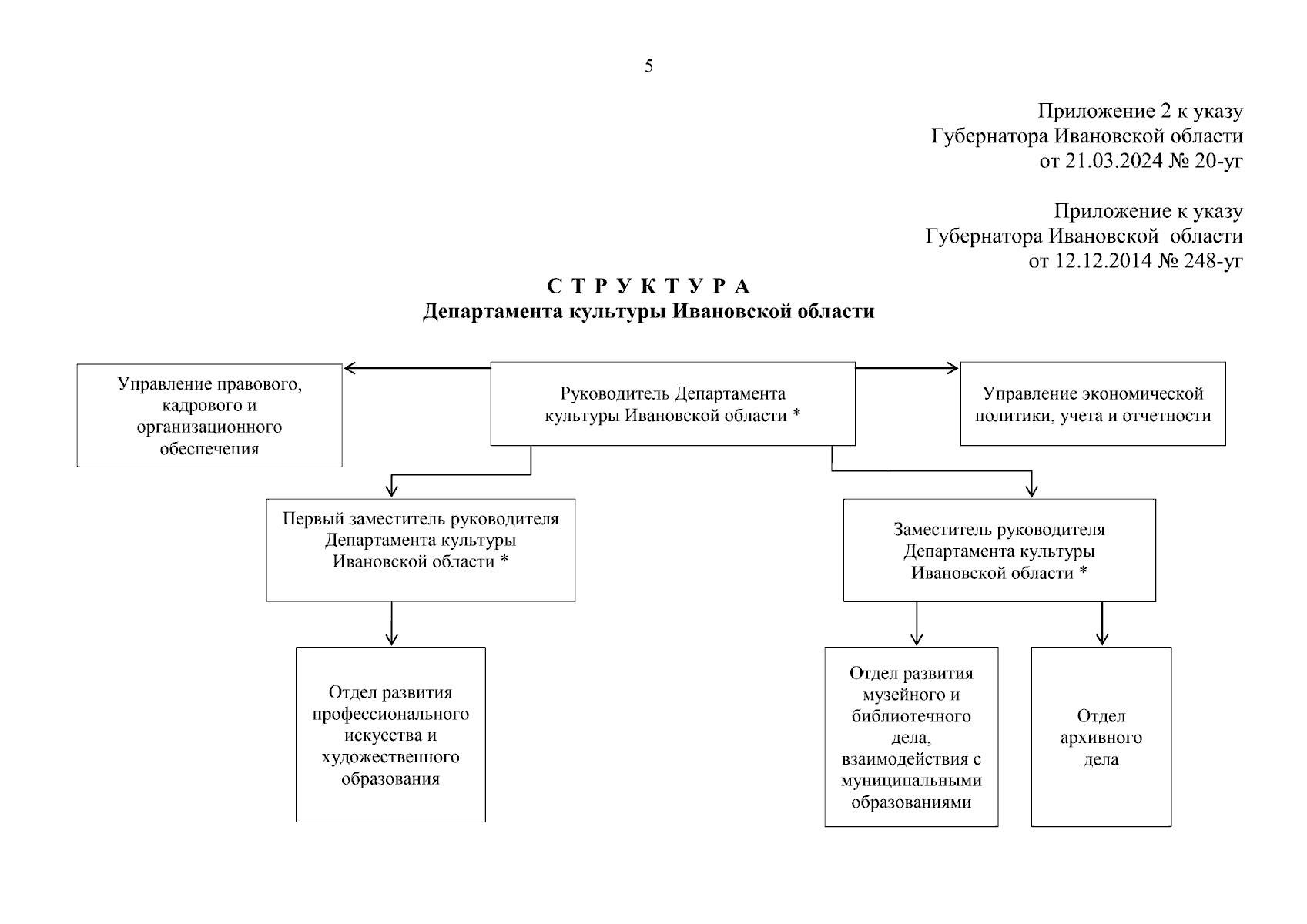 5

Приложение 2 к указу
Губернатора Ивановской области
от 21.03.2024 № 20-уг

Приложение к указу
Губернатора Ивановской области
от 12.12.2014 № 248-уг

С Т Р У К Т У Р А
Департамента культуры Ивановской области

Управление правового, кадрового и организационного обеспечения

Руководитель Департамента культуры Ивановской области *

Управление экономической политики, учета и отчетности

Первый заместитель руководителя Департамента культуры Ивановской области *

Заместитель руководителя Департамента культуры Ивановской области *

Отдел развития профессионального искусства и художественного образования

Отдел развития музейного и библиотечного дела, взаимодействия с муниципальными образованиями

Отдел архивного дела